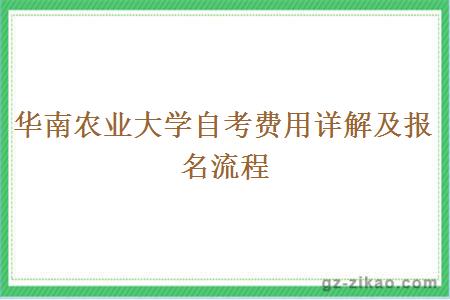 华南农业大学自考费用详解及报名流程

gz-zikao.com